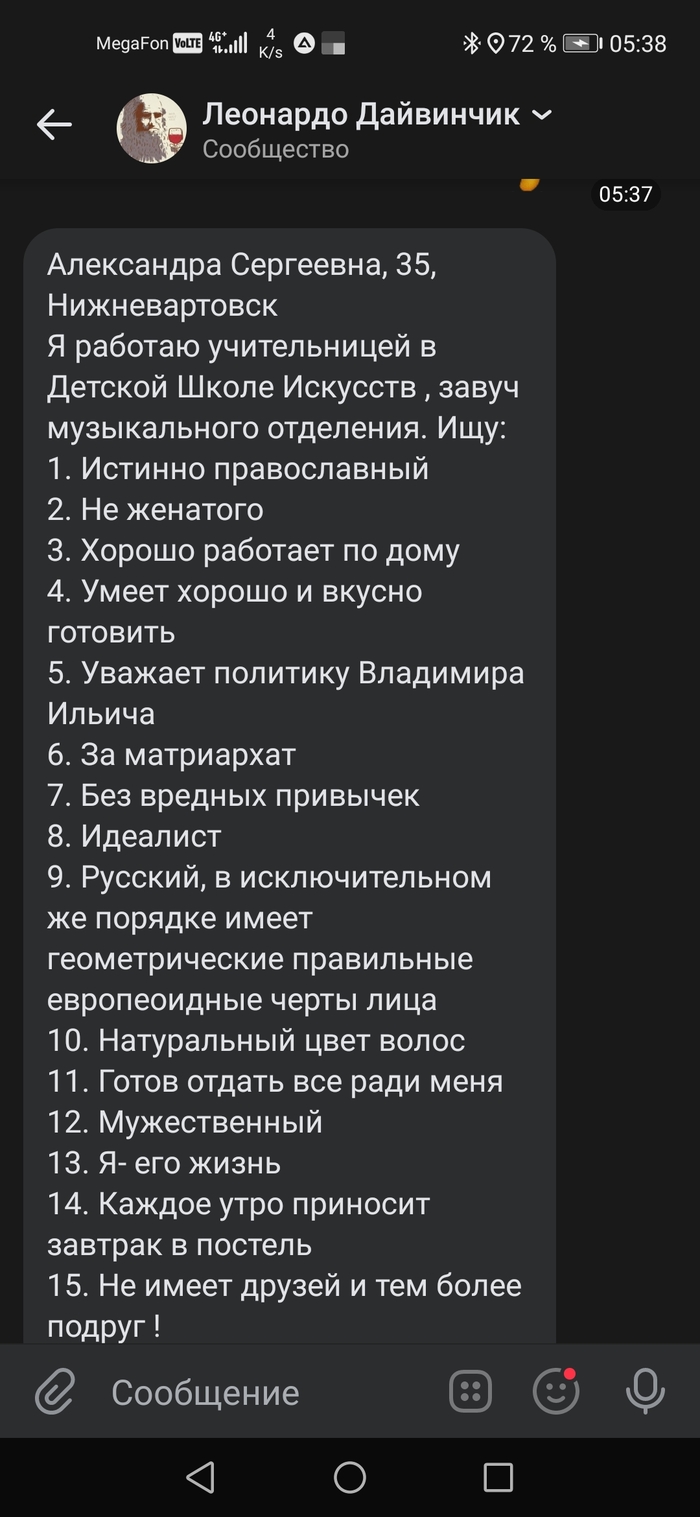 MegaFon VoLTE 4G+ 4 K/s 72 % 05:38

Леонардо Дайвинчик
Сообщество

05:37

Александра Сергеевна, 35, Нижневартовск
Я работаю учительницей в Детской Школе Искусств , завуч музыкального отделения. Ищу:
1. Истинно православный
2. Не женатого
3. Хорошо работает по дому
4. Умеет хорошо и вкусно готовить
5. Уважает политику Владимира Ильича
6. За матриархат
7. Без вредных привычек
8. Идеалист
9. Русский, в исключительном же порядке имеет геометрические правильные европеоидные черты лица
10. Натуральный цвет волос
11. Готов отдать все ради меня
12. Мужественный
13. Я- его жизнь
14. Каждое утро приносит завтрак в постель
15. Не имеет друзей и тем более подруг !

Сообщение